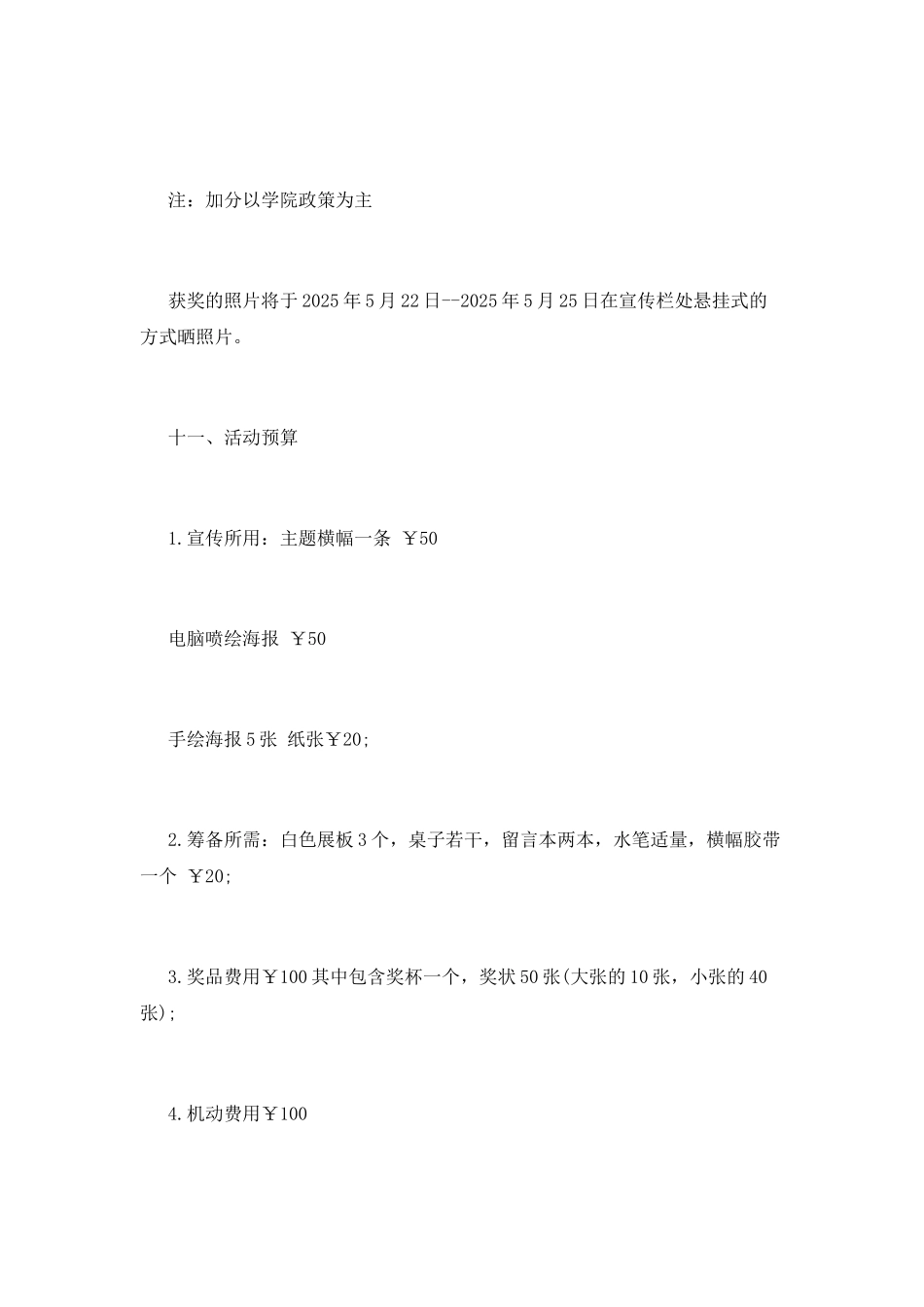 注：加分以学院政策为主

获奖的照片将于2025年5月22日--2025年5月25日在宣传栏处悬挂式的方式晒照片。

十一、活动预算

1.宣传所用：主题横幅一条 ￥50

电脑喷绘海报 ￥50

手绘海报5张 纸张￥20;

2.筹备所需：白色展板3个，桌子若干，留言本两本，水笔适量，横幅胶带一个 ￥20;

3.奖品费用￥100其中包含奖杯一个，奖状50张(大张的10张，小张的40张);

4.机动费用￥100